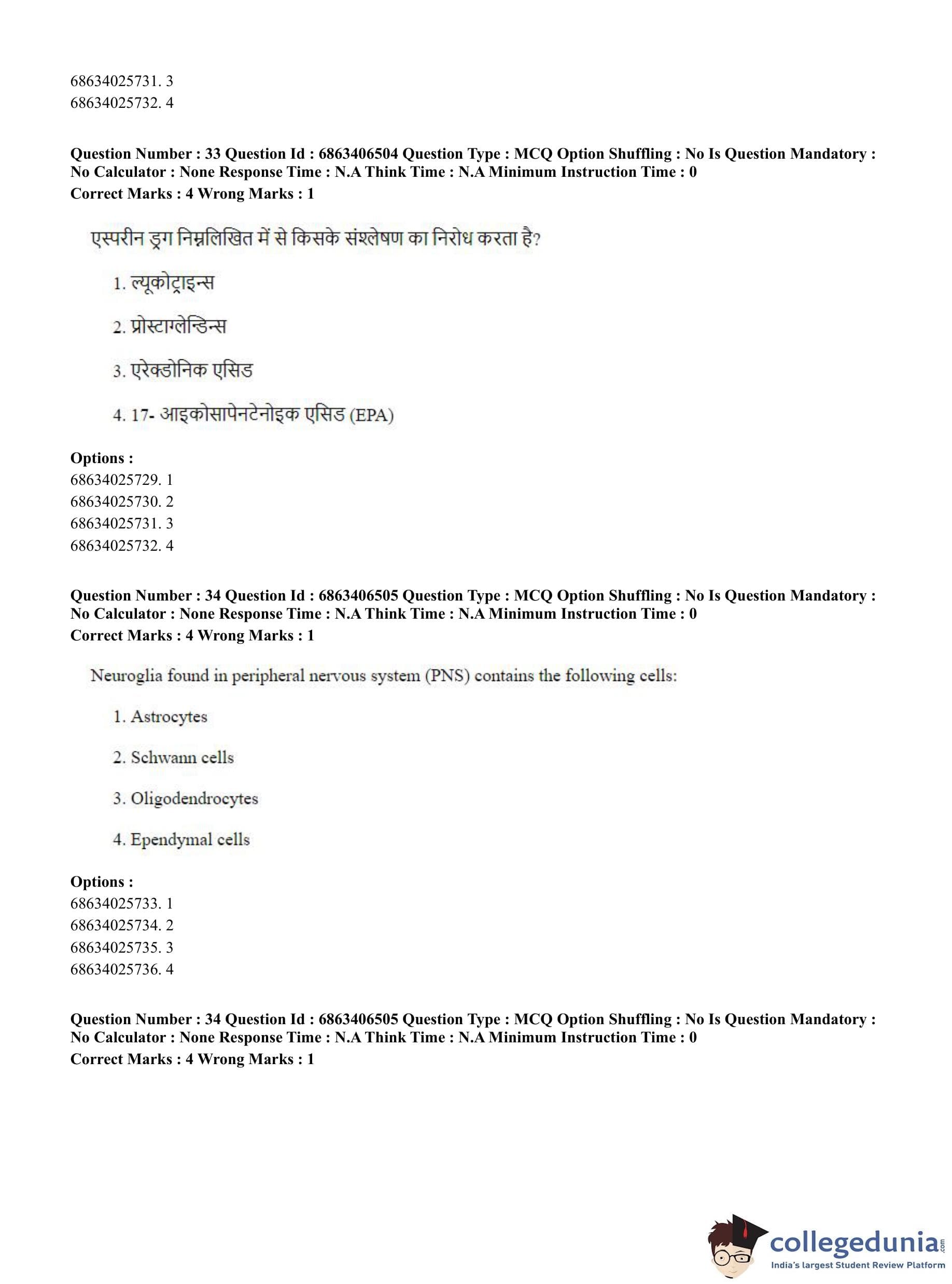 68634025731. 3
68634025732. 4

**Question Number : 33 Question Id : 6863406504 Question Type : MCQ Option Shuffling : No Is Question Mandatory : No Calculator : None Response Time : N.A Think Time : N.A Minimum Instruction Time : 0**
**Correct Marks : 4 Wrong Marks : 1**

एस्परीन ड्रग निम्नलिखित में से किसके संश्लेषण का निरोध करता है?

1. ल्यूकोट्राइन्स

2. प्रोस्टाग्लेन्डिन्स

3. एरेक्डोनिक एसिड

4. 17- आइकोसापेनटेनोइक एसिड (EPA)

**Options :**
68634025729. 1
68634025730. 2
68634025731. 3
68634025732. 4

**Question Number : 34 Question Id : 6863406505 Question Type : MCQ Option Shuffling : No Is Question Mandatory : No Calculator : None Response Time : N.A Think Time : N.A Minimum Instruction Time : 0**
**Correct Marks : 4 Wrong Marks : 1**

Neuroglia found in peripheral nervous system (PNS) contains the following cells:

1. Astrocytes

2. Schwann cells

3. Oligodendrocytes

4. Ependymal cells

**Options :**
68634025733. 1
68634025734. 2
68634025735. 3
68634025736. 4

**Question Number : 34 Question Id : 6863406505 Question Type : MCQ Option Shuffling : No Is Question Mandatory : No Calculator : None Response Time : N.A Think Time : N.A Minimum Instruction Time : 0**
**Correct Marks : 4 Wrong Marks : 1**

collegedunia.com
India's largest Student Review Platform